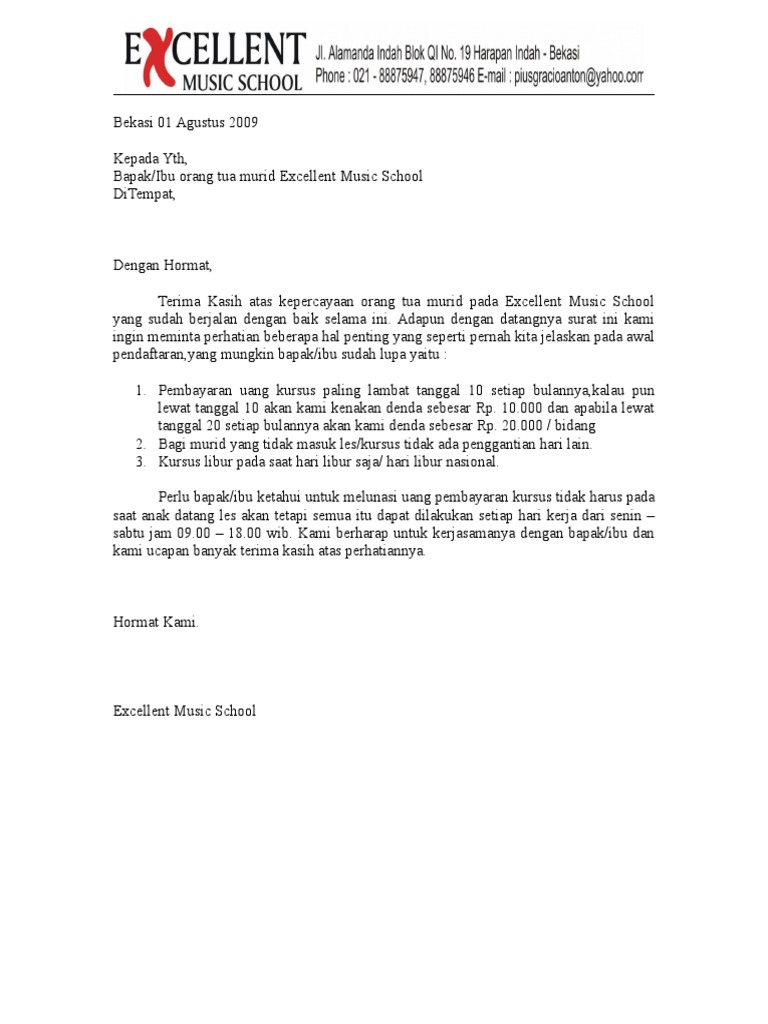 EXCELLENT
MUSIC SCHOOL

Jl. Alamanda Indah Blok QI No. 19 Harapan Indah - Bekasi
Phone : 021 - 88875947, 88875946 E-mail : piusgracioanton@yahoo.com

Bekasi 01 Agustus 2009

Kepada Yth,
Bapak/Ibu orang tua murid Excellent Music School
DiTempat,

Dengan Hormat,

Terima Kasih atas kepercayaan orang tua murid pada Excellent Music School yang sudah berjalan dengan baik selama ini. Adapun dengan datangnya surat ini kami ingin meminta perhatian beberapa hal penting yang seperti pernah kita jelaskan pada awal pendaftaran,yang mungkin bapak/ibu sudah lupa yaitu :

1. Pembayaran uang kursus paling lambat tanggal 10 setiap bulannya,kalau pun lewat tanggal 10 akan kami kenakan denda sebesar Rp. 10.000 dan apabila lewat tanggal 20 setiap bulannya akan kami denda sebesar Rp. 20.000 / bidang
2. Bagi murid yang tidak masuk les/kursus tidak ada penggantian hari lain.
3. Kursus libur pada saat hari libur saja/ hari libur nasional.

Perlu bapak/ibu ketahui untuk melunasi uang pembayaran kursus tidak harus pada saat anak datang les akan tetapi semua itu dapat dilakukan setiap hari kerja dari senin – sabtu jam 09.00 – 18.00 wib. Kami berharap untuk kerjasamanya dengan bapak/ibu dan kami ucapan banyak terima kasih atas perhatiannya.

Hormat Kami.

Excellent Music School